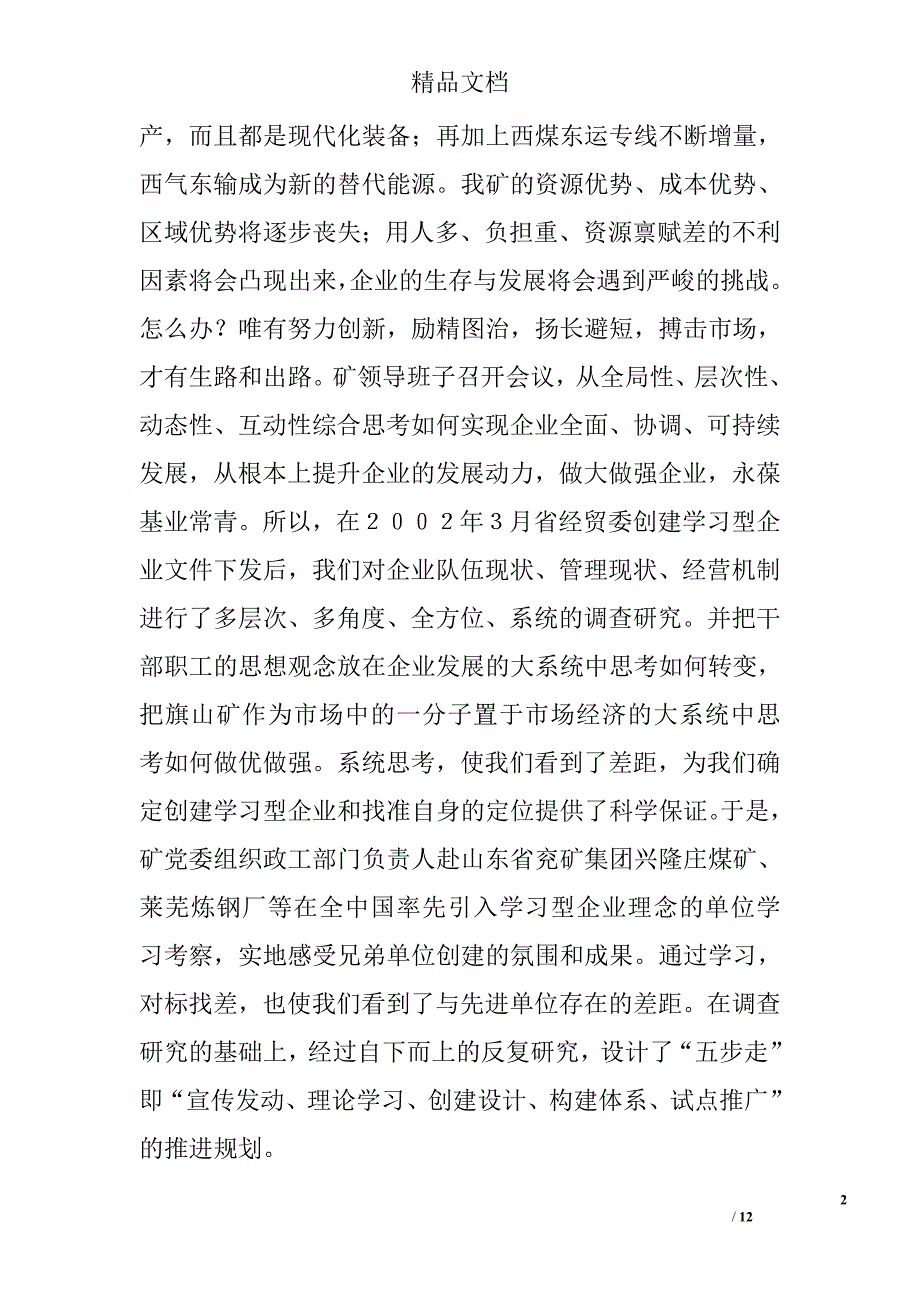 精品文档

产，而且都是现代化装备；再加上西煤东运专线不断增量，西气东输成为新的替代能源。我矿的资源优势、成本优势、区域优势将逐步丧失；用人多、负担重、资源禀赋差的不利因素将会凸现出来，企业的生存与发展将会遇到严峻的挑战。怎么办？唯有努力创新，励精图治，扬长避短，搏击市场，才有生路和出路。矿领导班子召开会议，从全局性、层次性、动态性、互动性综合思考如何实现企业全面、协调、可持续发展，从根本上提升企业的发展动力，做大做强企业，永葆基业常青。所以，在２００２年３月省经贸委创建学习型企业文件下发后，我们对企业队伍现状、管理现状、经营机制进行了多层次、多角度、全方位、系统的调查研究。并把干部职工的思想观念放在企业发展的大系统中思考如何转变，把旗山矿作为市场中的一分子置于市场经济的大系统中思考如何做优做强。系统思考，使我们看到了差距，为我们确定创建学习型企业和找准自身的定位提供了科学保证。于是，矿党委组织政工部门负责人赴山东省兖矿集团兴隆庄煤矿、莱芜炼钢厂等在全中国率先引入学习型企业理念的单位学习考察，实地感受兄弟单位创建的氛围和成果。通过学习，对标找差，也使我们看到了与先进单位存在的差距。在调查研究的基础上，经过自下而上的反复研究，设计了“五步走”即“宣传发动、理论学习、创建设计、构建体系、试点推广”的推进规划。

2

/ 12